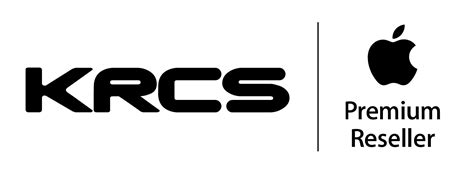 KRCS

Premium Reseller